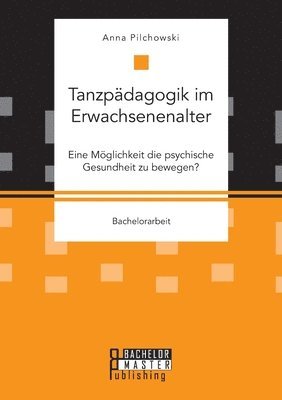 Anna Pilchowski

Tanzpädagogik im Erwachsenenalter

Eine Möglichkeit die psychische Gesundheit zu bewegen?

Bachelorarbeit

BACHELOR MASTER Publishing